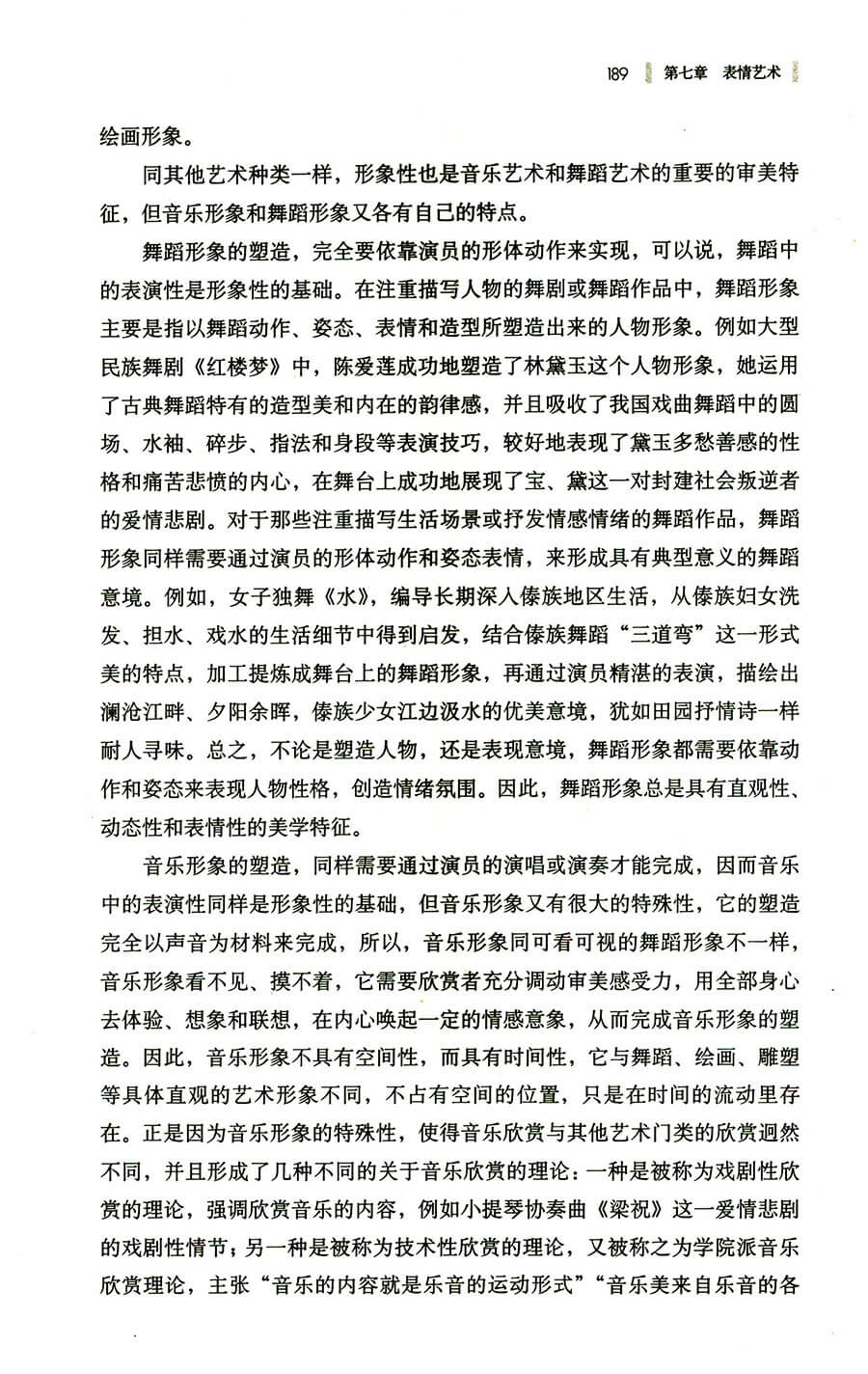 189 第七章 表情艺术

绘画形象。

同其他艺术种类一样，形象性也是音乐艺术和舞蹈艺术的重要的审美特征，但音乐形象和舞蹈形象又各有自己的特点。

舞蹈形象的塑造，完全要依靠演员的形体动作来实现，可以说，舞蹈中的表演性是形象性的基础。在注重描写人物的舞剧或舞蹈作品中，舞蹈形象主要是指以舞蹈动作、姿态、表情和造型所塑造出来的人物形象。例如大型民族舞剧《红楼梦》中，陈爱莲成功地塑造了林黛玉这个人物形象，她运用了古典舞蹈特有的造型美和内在的韵律感，并且吸收了我国戏曲舞蹈中的圆场、水袖、碎步、指法和身段等表演技巧，较好地表现了黛玉多愁善感的性格和痛苦悲愤的内心，在舞台上成功地展现了宝、黛这一对封建社会叛逆者的爱情悲剧。对于那些注重描写生活场景或抒发情感情绪的舞蹈作品，舞蹈形象同样需要通过演员的形体动作和姿态表情，来形成具有典型意义的舞蹈意境。例如，女子独舞《水》，编导长期深入傣族地区生活，从傣族妇女洗发、担水、戏水的生活细节中得到启发，结合傣族舞蹈“三道弯”这一形式美的特点，加工提炼成舞台上的舞蹈形象，再通过演员精湛的表演，描绘出澜沧江畔、夕阳余晖，傣族少女江边汲水的优美意境，犹如田园抒情诗一样耐人寻味。总之，不论是塑造人物，还是表现意境，舞蹈形象都需要依靠动作和姿态来表现人物性格，创造情绪氛围。因此，舞蹈形象总是具有直观性、动态性和表情性的美学特征。

音乐形象的塑造，同样需要通过演员的演唱或演奏才能完成，因而音乐中的表演性同样是形象性的基础，但音乐形象又有很大的特殊性，它的塑造完全以声音为材料来完成，所以，音乐形象同可看可视的舞蹈形象不一样，音乐形象看不见、摸不着，它需要欣赏者充分调动审美感受力，用全部身心去体验、想象和联想，在内心唤起一定的情感意象，从而完成音乐形象的塑造。因此，音乐形象不具有空间性，而具有时间性，它与舞蹈、绘画、雕塑等具体直观的艺术形象不同，不占有空间的位置，只是在时间的流动里存在。正是因为音乐形象的特殊性，使得音乐欣赏与其他艺术门类的欣赏迥然不同，并且形成了几种不同的关于音乐欣赏的理论：一种是被称为戏剧性欣赏的理论，强调欣赏音乐的内容，例如小提琴协奏曲《梁祝》这一爱情悲剧的戏剧性情节；另一种是被称为技术性欣赏的理论，又被称之为学院派音乐欣赏理论，主张“音乐的内容就是乐音的运动形式”“音乐美来自乐音的各